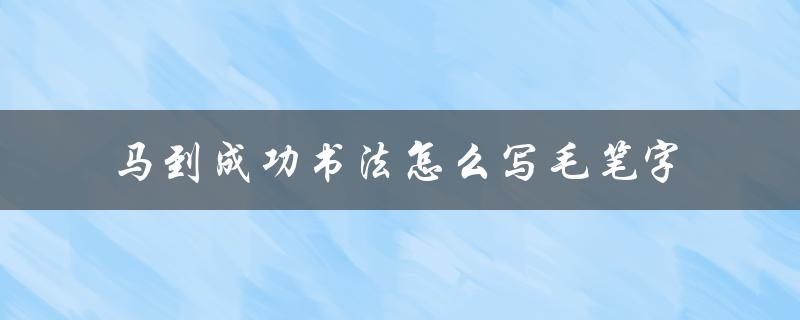 马到成功书法怎么写毛笔字